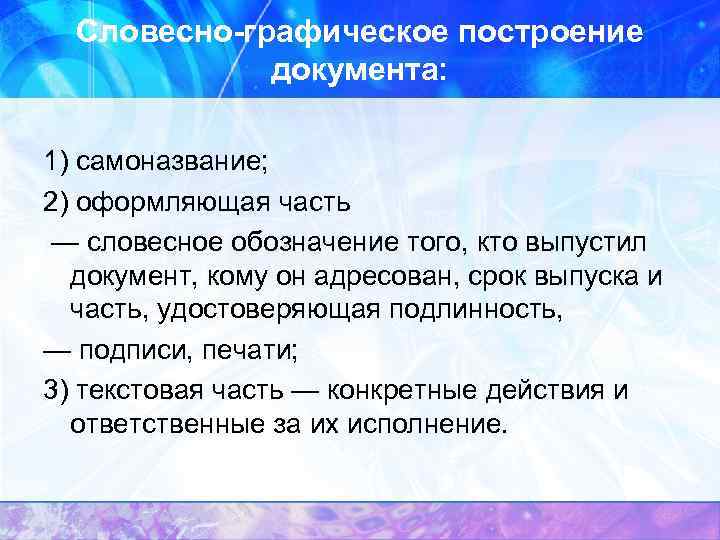 Словесно-графическое построение документа:

1) самоназвание;

2) оформляющая часть

— словесное обозначение того, кто выпустил документ, кому он адресован, срок выпуска и часть, удостоверяющая подлинность,

— подписи, печати;

3) текстовая часть — конкретные действия и ответственные за их исполнение.